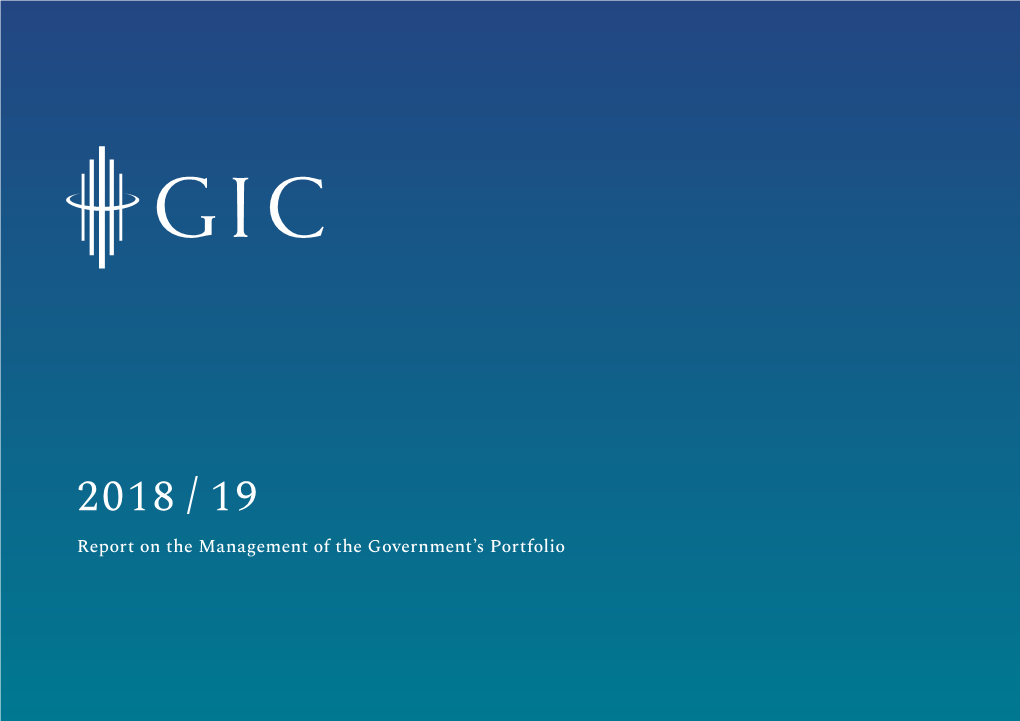 GIC

2018 / 19

Report on the Management of the Government's Portfolio